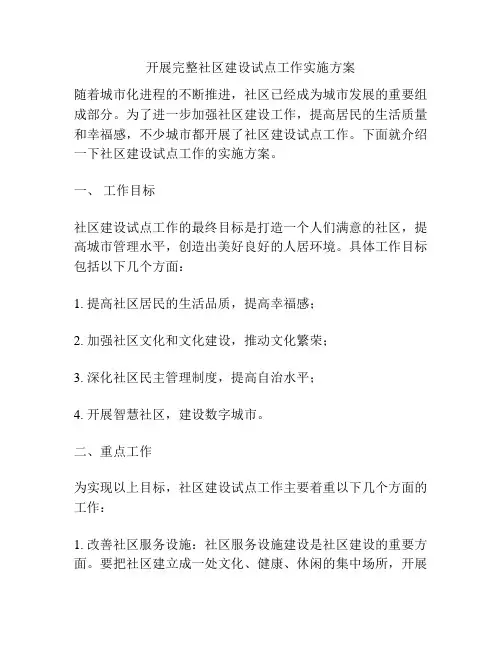 开展完整社区建设试点工作实施方案

随着城市化进程的不断推进，社区已经成为城市发展的重要组成部分。为了进一步加强社区建设工作，提高居民的生活质量和幸福感，不少城市都开展了社区建设试点工作。下面就介绍一下社区建设试点工作的实施方案。

一、 工作目标

社区建设试点工作的最终目标是打造一个人们满意的社区，提高城市管理水平，创造出美好良好的人居环境。具体工作目标包括以下几个方面：

1. 提高社区居民的生活品质，提高幸福感；

2. 加强社区文化和文化建设，推动文化繁荣；

3. 深化社区民主管理制度，提高自治水平；

4. 开展智慧社区，建设数字城市。

二、重点工作

为实现以上目标，社区建设试点工作主要着重以下几个方面的工作：

1. 改善社区服务设施：社区服务设施建设是社区建设的重要方面。要把社区建立成一处文化、健康、休闲的集中场所，开展